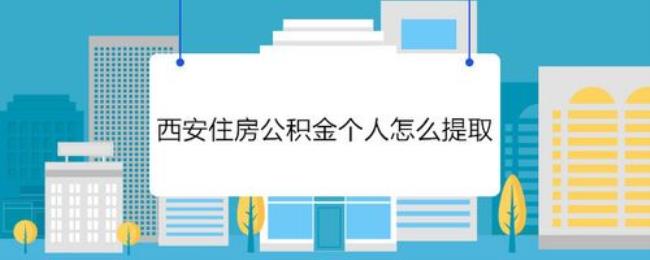 西安住房公积金个人怎么提取